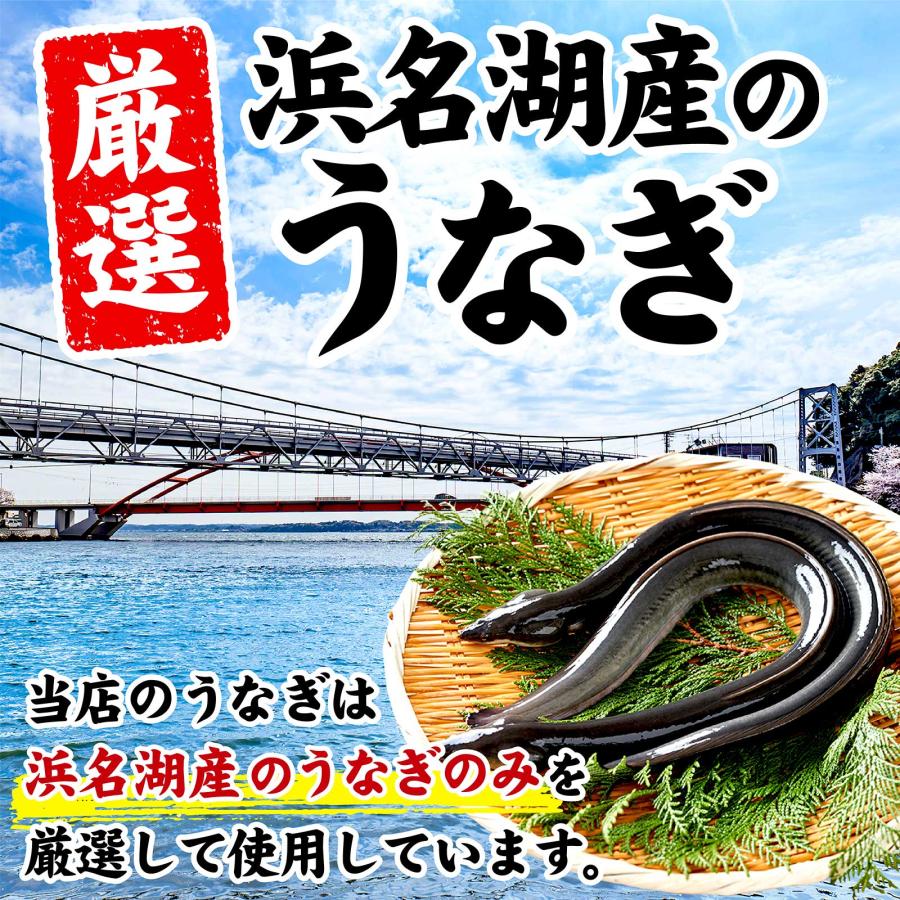 厳選

浜名湖産の
うなぎ

当店のうなぎは
浜名湖産のうなぎのみを
厳選して使用しています。